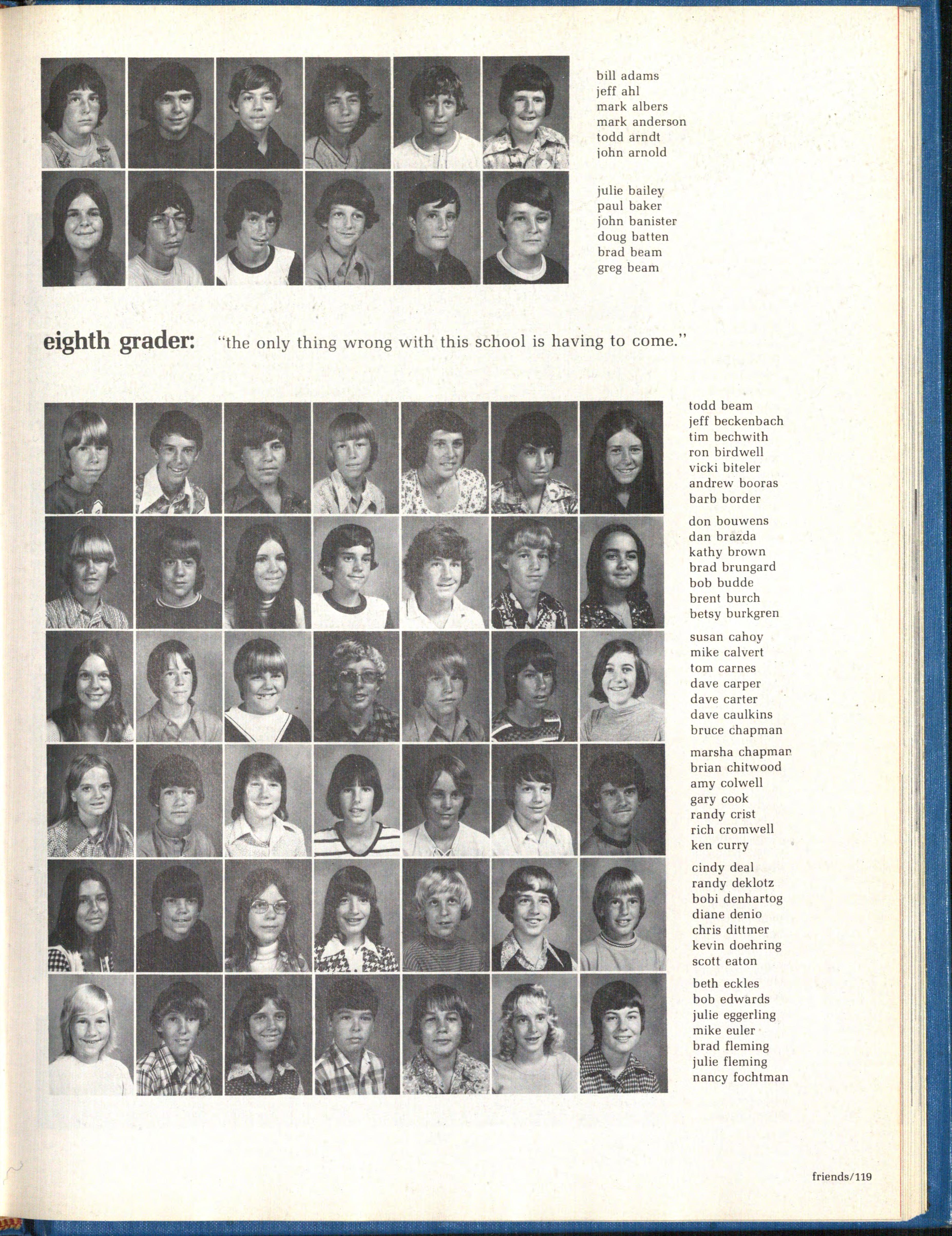 bill adams
jeff ahl
mark albers
mark anderson
todd arndt
john arnold

julie bailey
paul baker
john banister
doug batten
brad beam
greg beam

eighth grader: "the only thing wrong with this school is having to come."

todd beam
jeff beckenbach
tim bechwith
ron birdwell
vicki biteler
andrew booras
barb border

don bouwens
dan brazda
kathy brown
brad brungard
bob budde
brent burch
betsy burkgren

susan cahoy
mike calvert
tom carnes
dave carper
dave carter
dave caulkins
bruce chapman

marsha chapman
brian chitwood
amy colwell
gary cook
randy crist
rich cromwell
ken curry

cindy deal
randy deklotz
bobi denhartog
diane denio
chris dittmer
kevin doehring
scott eaton

beth eckles
bob edwards
julie eggerling
mike euler
brad fleming
julie fleming
nancy fochtman

friends/119